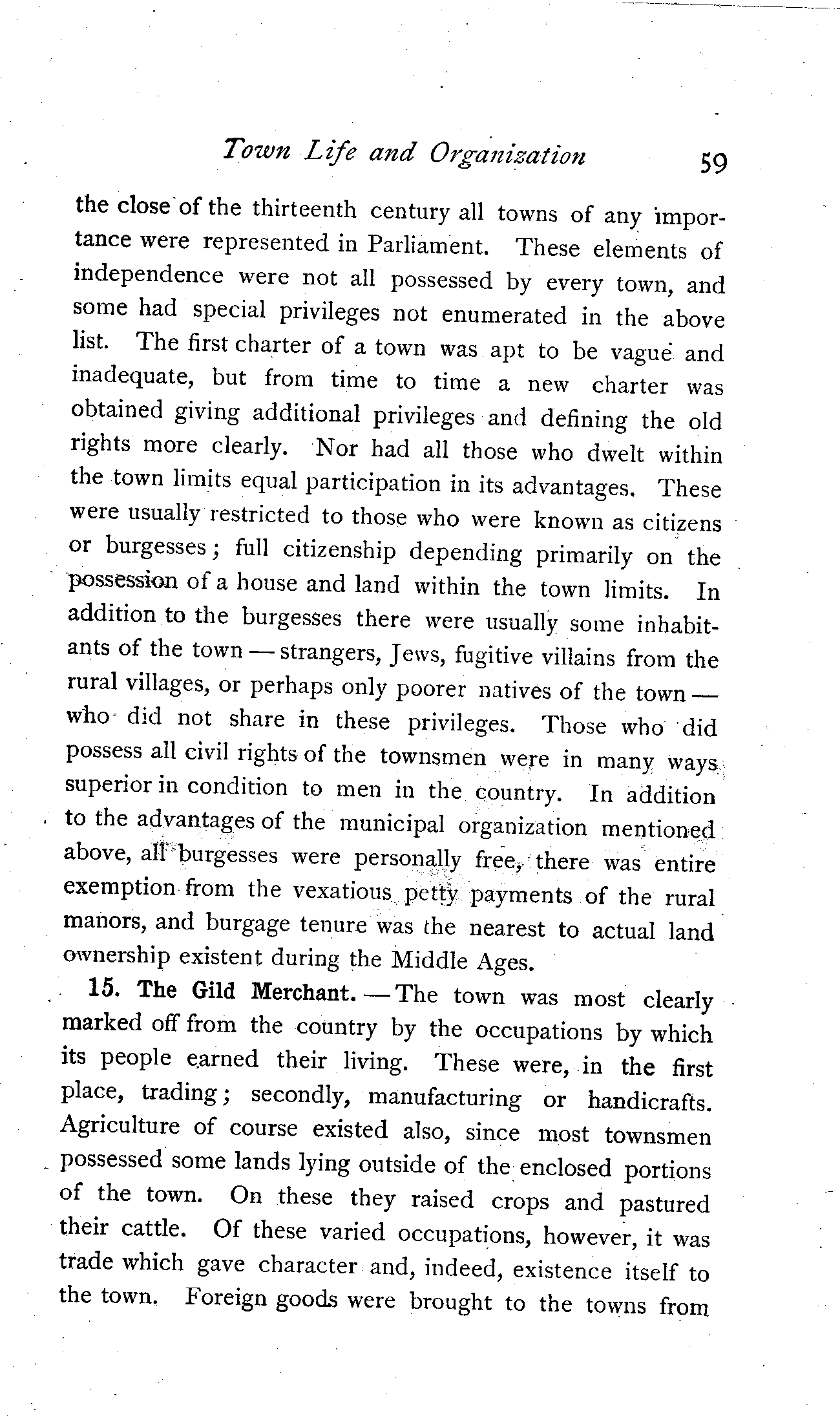 Town Life and Organization 59

the close of the thirteenth century all towns of any importance were represented in Parliament. These elements of independence were not all possessed by every town, and some had special privileges not enumerated in the above list. The first charter of a town was apt to be vague and inadequate, but from time to time a new charter was obtained giving additional privileges and defining the old rights more clearly. Nor had all those who dwelt within the town limits equal participation in its advantages. These were usually restricted to those who were known as citizens or burgesses; full citizenship depending primarily on the possession of a house and land within the town limits. In addition to the burgesses there were usually some inhabitants of the town — strangers, Jews, fugitive villains from the rural villages, or perhaps only poorer natives of the town — who did not share in these privileges. Those who did possess all civil rights of the townsmen were in many ways superior in condition to men in the country. In addition to the advantages of the municipal organization mentioned above, all burgesses were personally free, there was entire exemption from the vexatious petty payments of the rural manors, and burgage tenure was the nearest to actual land ownership existent during the Middle Ages.

15. The Gild Merchant. — The town was most clearly marked off from the country by the occupations by which its people earned their living. These were, in the first place, trading; secondly, manufacturing or handicrafts. Agriculture of course existed also, since most townsmen possessed some lands lying outside of the enclosed portions of the town. On these they raised crops and pastured their cattle. Of these varied occupations, however, it was trade which gave character and, indeed, existence itself to the town. Foreign goods were brought to the towns from